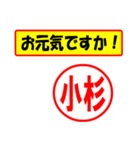 お元気ですか！

小杉